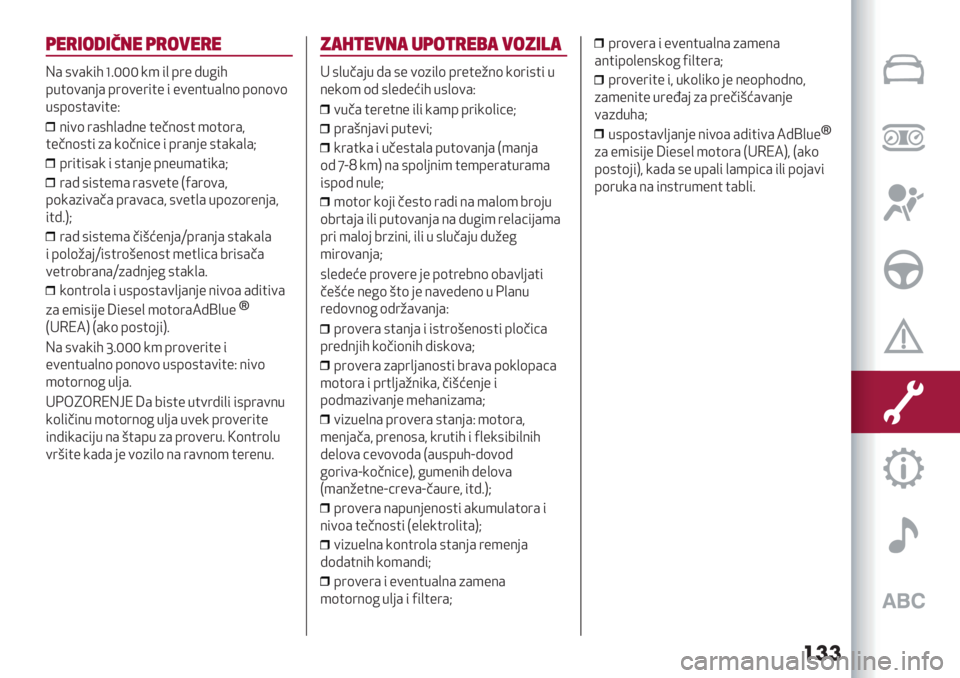 PERIODIČNE PROVERE

Na svakih 1.000 km il pre dugih putovanja proverite i eventualno ponovo uspostavite:

❒ nivo rashladne tečnost motora, tečnosti za kočnice i pranje stakala;

❒ pritisak i stanje pneumatika;

❒ rad sistema rasvete (farova, pokazivača pravaca, svetla upozorenja, itd.);

❒ rad sistema čišćenja/pranja stakala i položaj/istrošenost metlica brisača vetrobrana/zadnjeg stakla.

❒ kontrola i uspostavljanje nivoa aditiva za emisije Diesel motoraAdBlue® (UREA) (ako postoji).

Na svakih 3.000 km proverite i eventualno ponovo uspostavite: nivo motornog ulja.

UPOZORENJE Da biste utvrdili ispravnu količinu motornog ulja uvek proverite indikaciju na štapu za proveru. Kontrolu vršite kada je vozilo na ravnom terenu.

ZAHTEVNA UPOTREBA VOZILA

U slučaju da se vozilo pretežno koristi u nekom od sledećih uslova:

❒ vuča teretne ili kamp prikolice;

❒ prašnjavi putevi;

❒ kratka i učestala putovanja (manja od 7-8 km) na spoljnim temperaturama ispod nule;

❒ motor koji često radi na malom broju obrtaja ili putovanja na dugim relacijama pri maloj brzini, ili u slučaju dužeg mirovanja;

sledeće provere je potrebno obavljati češće nego što je navedeno u Planu redovnog održavanja:

❒ provera stanja i istrošenosti pločica prednjih kočionih diskova;

❒ provera zaprljanosti brava poklopaca motora i prtljažnika, čišćenje i podmazivanje mehanizama;

❒ vizuelna provera stanja: motora, menjača, prenosa, krutih i fleksibilnih delova cevovoda (auspuh-dovod goriva-kočnice), gumenih delova (manžetne-creva-čaure, itd.);

❒ provera napunjenosti akumulatora i nivoa tečnosti (elektrolita);

❒ vizuelna kontrola stanja remenja dodatnih komandi;

❒ provera i eventualna zamena motornog ulja i filtera;

❒ provera i eventualna zamena antipolenskog filtera;

❒ proverite i, ukoliko je neophodno, zamenite uređaj za prečišćavanje vazduha;

❒ uspostavljanje nivoa aditiva AdBlue® za emisije Diesel motora (UREA), (ako postoji), kada se upali lampica ili pojavi poruka na instrument tabli.

ABC

133

carmanualsonline.info